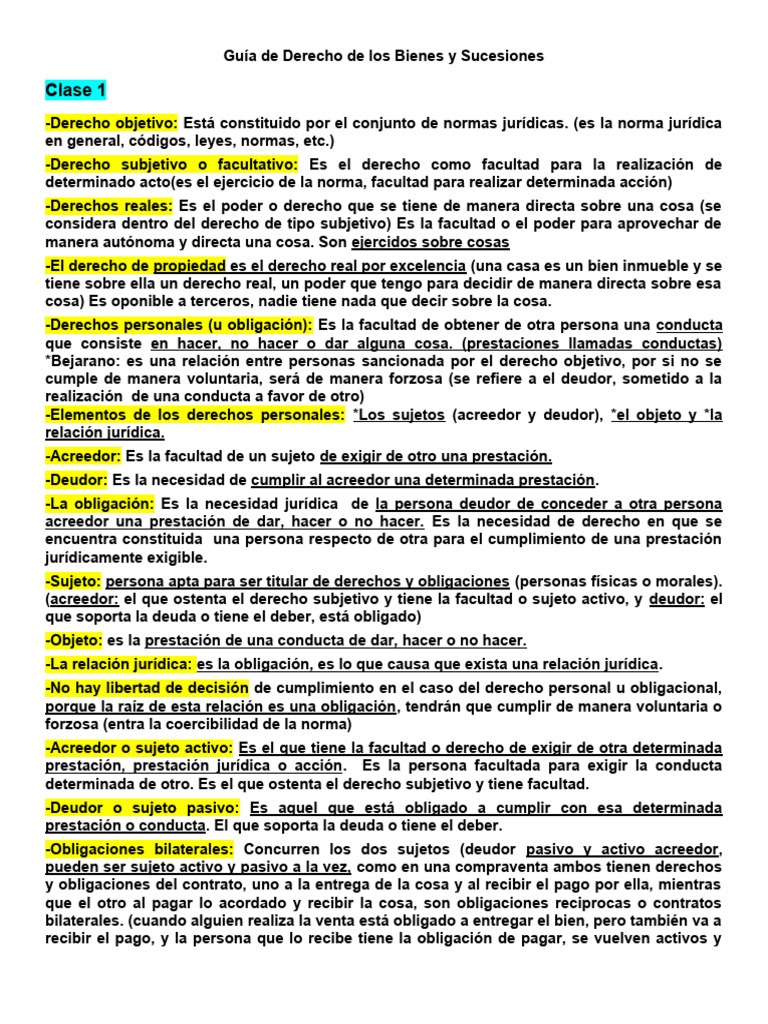 Guía de Derecho de los Bienes y Sucesiones

Clase 1

-Derecho objetivo: Está constituido por el conjunto de normas jurídicas. (es la norma jurídica en general, códigos, leyes, normas, etc.)

-Derecho subjetivo o facultativo: Es el derecho como facultad para la realización de determinado acto(es el ejercicio de la norma, facultad para realizar determinada acción)

-Derechos reales: Es el poder o derecho que se tiene de manera directa sobre una cosa (se considera dentro del derecho de tipo subjetivo) Es la facultad o el poder para aprovechar de manera autónoma y directa una cosa. Son ejercidos sobre cosas

-El derecho de propiedad es el derecho real por excelencia (una casa es un bien inmueble y se tiene sobre ella un derecho real, un poder que tengo para decidir de manera directa sobre esa cosa) Es oponible a terceros, nadie tiene nada que decir sobre la cosa.

-Derechos personales (u obligación): Es la facultad de obtener de otra persona una conducta que consiste en hacer, no hacer o dar alguna cosa. (prestaciones llamadas conductas) *Bejarano: es una relación entre personas sancionada por el derecho objetivo, por si no se cumple de manera voluntaria, será de manera forzosa (se refiere a el deudor, sometido a la realización de una conducta a favor de otro)
-Elementos de los derechos personales: *Los sujetos (acreedor y deudor), *el objeto y *la relación jurídica.

-Acreedor: Es la facultad de un sujeto de exigir de otro una prestación.

-Deudor: Es la necesidad de cumplir al acreedor una determinada prestación.

-La obligación: Es la necesidad jurídica de la persona deudor de conceder a otra persona acreedor una prestación de dar, hacer o no hacer. Es la necesidad de derecho en que se encuentra constituida una persona respecto de otra para el cumplimiento de una prestación jurídicamente exigible.

-Sujeto: persona apta para ser titular de derechos y obligaciones (personas físicas o morales). (acreedor: el que ostenta el derecho subjetivo y tiene la facultad o sujeto activo, y deudor: el que soporta la deuda o tiene el deber, está obligado)

-Objeto: es la prestación de una conducta de dar, hacer o no hacer.

-La relación jurídica: es la obligación, es lo que causa que exista una relación jurídica.

-No hay libertad de decisión de cumplimiento en el caso del derecho personal u obligacional, porque la raíz de esta relación es una obligación, tendrán que cumplir de manera voluntaria o forzosa (entra la coercibilidad de la norma)

-Acreedor o sujeto activo: Es el que tiene la facultad o derecho de exigir de otra determinada prestación, prestación jurídica o acción. Es la persona facultada para exigir la conducta determinada de otro. Es el que ostenta el derecho subjetivo y tiene facultad.

-Deudor o sujeto pasivo: Es aquel que está obligado a cumplir con esa determinada prestación o conducta. El que soporta la deuda o tiene el deber.

-Obligaciones bilaterales: Concurren los dos sujetos (deudor pasivo y activo acreedor, pueden ser sujeto activo y pasivo a la vez, como en una compraventa ambos tienen derechos y obligaciones del contrato, uno a la entrega de la cosa y al recibir el pago por ella, mientras que el otro al pagar lo acordado y recibir la cosa, son obligaciones reciprocas o contratos bilaterales. (cuando alguien realiza la venta está obligado a entregar el bien, pero también va a recibir el pago, y la persona que lo recibe tiene la obligación de pagar, se vuelven activos y